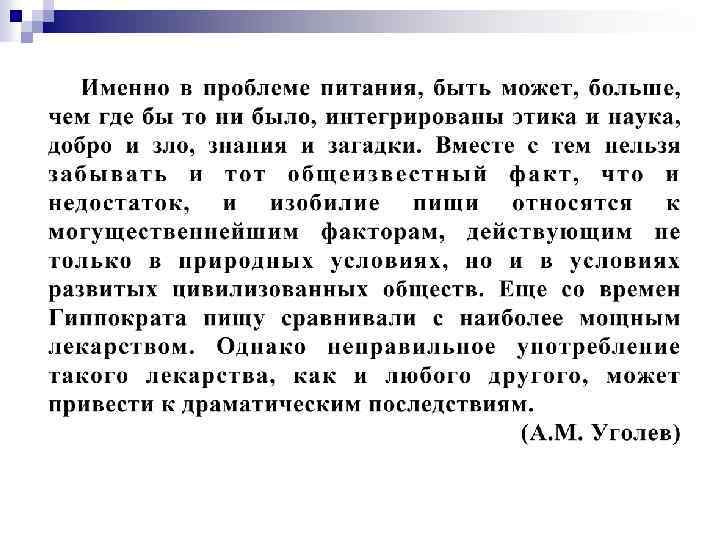 Именно в проблеме питания, быть может, больше, чем где бы то ни было, интегрированы этика и наука, добро и зло, знания и загадки. Вместе с тем нельзя забывать и тот общеизвестный факт, что и недостаток, и изобилие пищи относятся к могущественнейшим факторам, действующим не только в природных условиях, но и в условиях развитых цивилизованных обществ. Еще со времен Гиппократа пищу сравнивали с наиболее мощным лекарством. Однако неправильное употребление такого лекарства, как и любого другого, может привести к драматическим последствиям.

(А.М. Уголев)